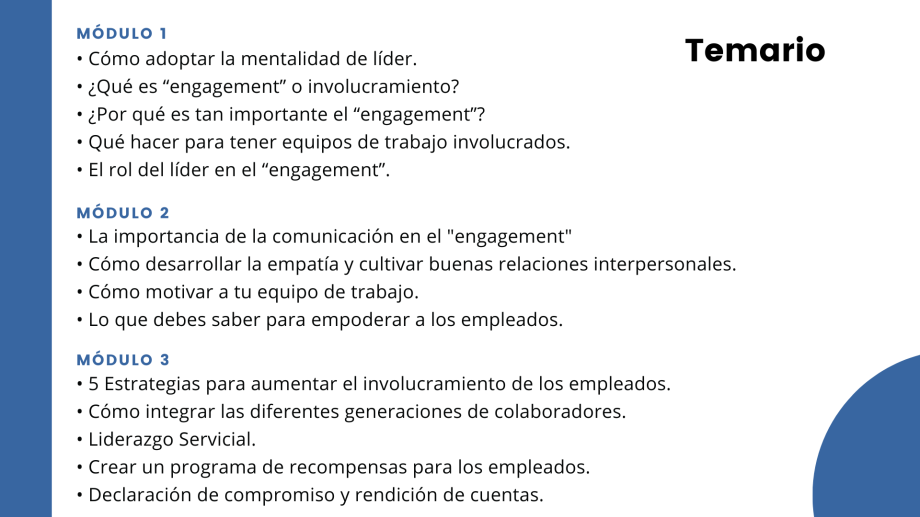 Temario

MÓDULO 1
• Cómo adoptar la mentalidad de líder.
• ¿Qué es “engagement” o involucramiento?
• ¿Por qué es tan importante el “engagement”?
• Qué hacer para tener equipos de trabajo involucrados.
• El rol del líder en el “engagement”.

MÓDULO 2
• La importancia de la comunicación en el "engagement"
• Cómo desarrollar la empatía y cultivar buenas relaciones interpersonales.
• Cómo motivar a tu equipo de trabajo.
• Lo que debes saber para empoderar a los empleados.

MÓDULO 3
• 5 Estrategias para aumentar el involucramiento de los empleados.
• Cómo integrar las diferentes generaciones de colaboradores.
• Liderazgo Servicial.
• Crear un programa de recompensas para los empleados.
• Declaración de compromiso y rendición de cuentas.